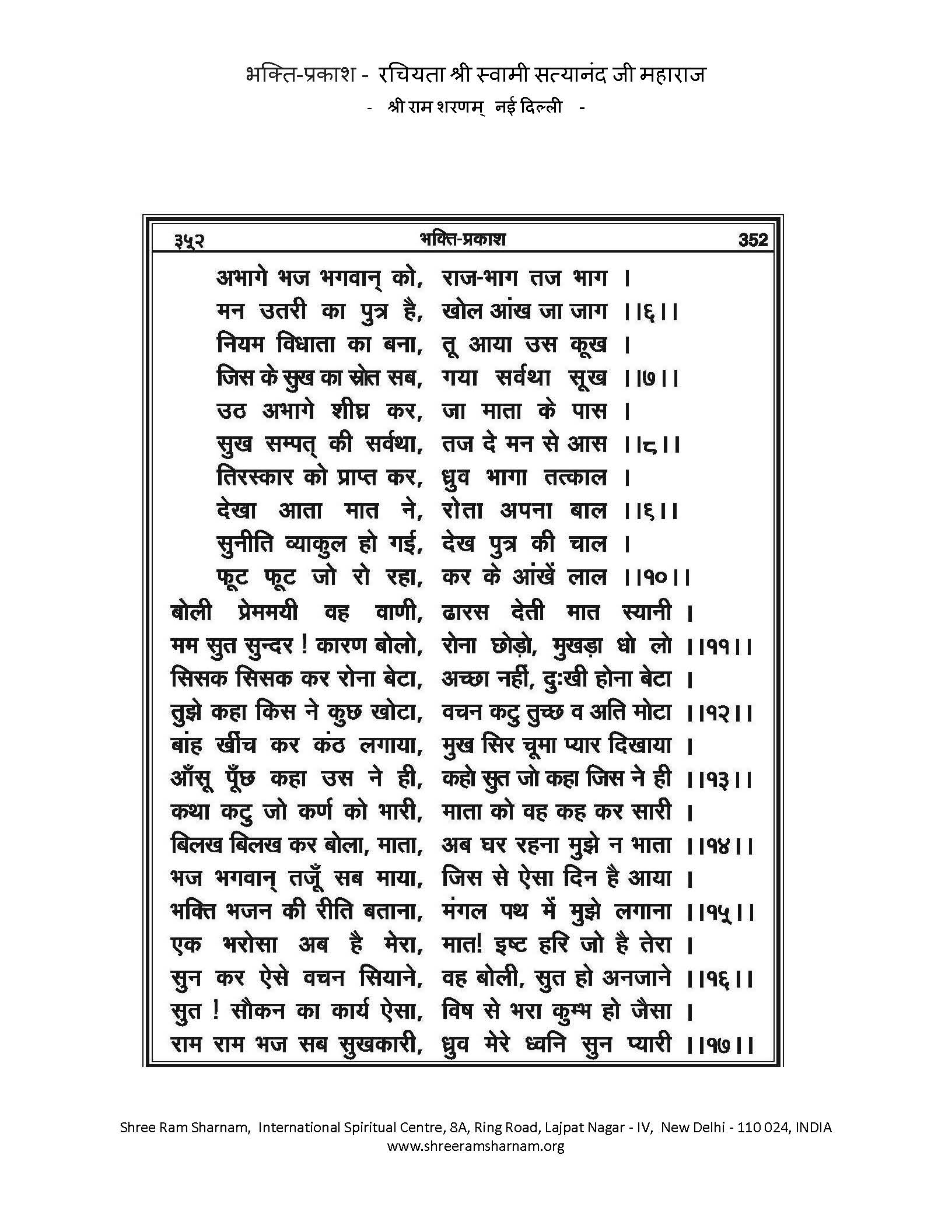 भक्ति-प्रकाश - रचियता श्री स्वामी सत्यानंद जी महाराज
- श्री राम शरणम् नई दिल्ली -

३५२ भक्ति-प्रकाश 352

अभागे भज भगवान् को, राज-भाग तज भाग ।
मन उतरी का पुत्र है, खोल आंख जा जाग ।।६।।
नियम विधाता का बना, तू आया उस कूख ।
जिस के सुख का स्रोत सब, गया सर्वथा सूख ।।७।।
उठ अभागे शीघ्र कर, जा माता के पास ।
सुख सम्पत् की सर्वथा, तज दे मन से आस ।।८।।
तिरस्कार को प्राप्त कर, ध्रुव भागा तत्काल ।
देखा आता मात ने, रोता अपना बाल ।।६।।
सुनीति व्याकुल हो गई, देख पुत्र की चाल ।
फूट फूट जो रो रहा, कर के आंखें लाल ।।१०।।
बोली प्रेममयी वह वाणी, ढारस देती मात स्यानी ।
मम सुत सुन्दर ! कारण बोलो, रोना छोड़ो, मुखड़ा धो लो ।।११।।
सिसक सिसक कर रोना बेटा, अच्छा नहीं, दुःखी होना बेटा ।
तुझे कहा किस ने कुछ खोटा, वचन कटु तुच्छ व अति मोटा ।।१२।।
बांह खींच कर कंठ लगाया, मुख सिर चूमा प्यार दिखाया ।
आँसू पूँछ कहा उस ने ही, कहो सुत जो कहा जिस ने ही ।।१३।।
कथा कटु जो कर्ण को भारी, माता को वह कह कर सारी ।
बिलख बिलख कर बोला, माता, अब घर रहना मुझे न भाता ।।१४।।
भज भगवान् तजूँ सब माया, जिस से ऐसा दिन है आया ।
भक्ति भजन की रीति बताना, मंगल पथ में मुझे लगाना ।।१५।।
एक भरोसा अब है मेरा, मात! इष्ट हरि जो है तेरा ।
सुन कर ऐसे वचन सियाने, वह बोली, सुत हो अनजाने ।।१६।।
सुत ! सौकन का कार्य ऐसा, विष से भरा कुम्भ हो जैसा ।
राम राम भज सब सुखकारी, ध्रुव मेरे ध्वनि सुन प्यारी ।।१७।।

Shree Ram Sharnam, International Spiritual Centre, 8A, Ring Road, Lajpat Nagar - IV, New Delhi - 110 024, INDIA
www.shreeramsharnam.org